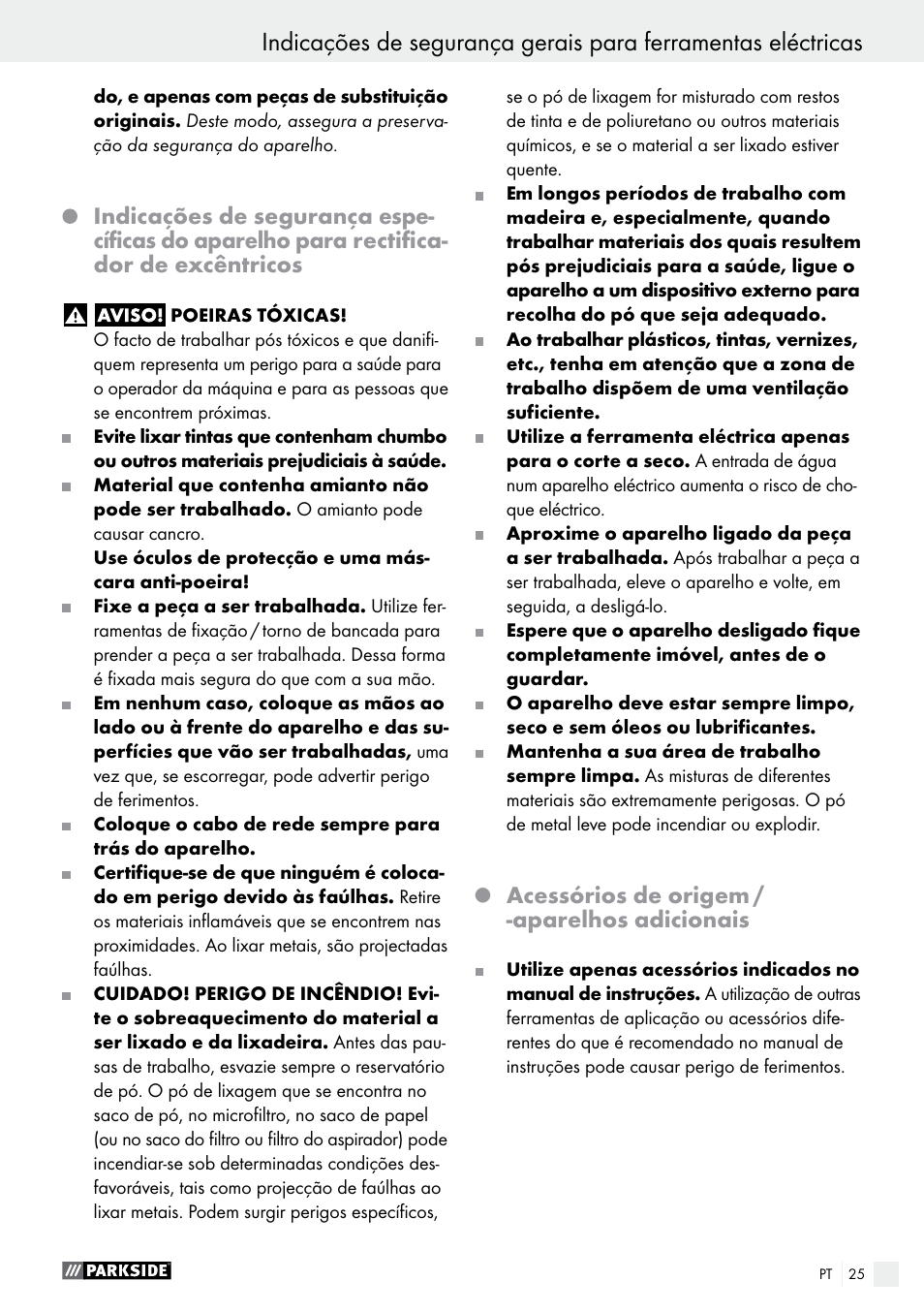 Indicações de segurança gerais para ferramentas eléctricas

do, e apenas com peças de substituição originais. Deste modo, assegura a preservação da segurança do aparelho.

Indicações de segurança específicas do aparelho para rectificador de excêntricos

AVISO! POEIRAS TÓXICAS!
O facto de trabalhar pós tóxicos e que danifiquem representa um perigo para a saúde para o operador da máquina e para as pessoas que se encontrem próximas.

Evite lixar tintas que contenham chumbo ou outros materiais prejudiciais à saúde.

Material que contenha amianto não pode ser trabalhado. O amianto pode causar cancro.
Use óculos de protecção e uma máscara anti-poeira!

Fixe a peça a ser trabalhada. Utilize ferramentas de fixação / torno de bancada para prender a peça a ser trabalhada. Dessa forma é fixada mais segura do que com a sua mão.

Em nenhum caso, coloque as mãos ao lado ou à frente do aparelho e das superfícies que vão ser trabalhadas, uma vez que, se escorregar, pode advertir perigo de ferimentos.

Coloque o cabo de rede sempre para trás do aparelho.

Certifique-se de que ninguém é colocado em perigo devido às faúlhas. Retire os materiais inflamáveis que se encontrem nas proximidades. Ao lixar metais, são projectadas faúlhas.

CUIDADO! PERIGO DE INCÊNDIO! Evite o sobreaquecimento do material a ser lixado e da lixadeira. Antes das pausas de trabalho, esvazie sempre o reservatório de pó. O pó de lixagem que se encontra no saco de pó, no microfiltro, no saco de papel (ou no saco do filtro ou filtro do aspirador) pode incendiar-se sob determinadas condições desfavoráveis, tais como projecção de faúlhas ao lixar metais. Podem surgir perigos específicos, se o pó de lixagem for misturado com restos de tinta e de poliuretano ou outros materiais químicos, e se o material a ser lixado estiver quente.

Em longos períodos de trabalho com madeira e, especialmente, quando trabalhar materiais dos quais resultem pós prejudiciais para a saúde, ligue o aparelho a um dispositivo externo para recolha do pó que seja adequado.

Ao trabalhar plásticos, tintas, vernizes, etc., tenha em atenção que a zona de trabalho dispõem de uma ventilação suficiente.

Utilize a ferramenta eléctrica apenas para o corte a seco. A entrada de água num aparelho eléctrico aumenta o risco de choque eléctrico.

Aproxime o aparelho ligado da peça a ser trabalhada. Após trabalhar a peça a ser trabalhada, eleve o aparelho e volte, em seguida, a desligá-lo.

Espere que o aparelho desligado fique completamente imóvel, antes de o guardar.

O aparelho deve estar sempre limpo, seco e sem óleos ou lubrificantes.

Mantenha a sua área de trabalho sempre limpa. As misturas de diferentes materiais são extremamente perigosas. O pó de metal leve pode incendiar ou explodir.

Acessórios de origem / -aparelhos adicionais

Utilize apenas acessórios indicados no manual de instruções. A utilização de outras ferramentas de aplicação ou acessórios diferentes do que é recomendado no manual de instruções pode causar perigo de ferimentos.

PARKSIDE
PT 25